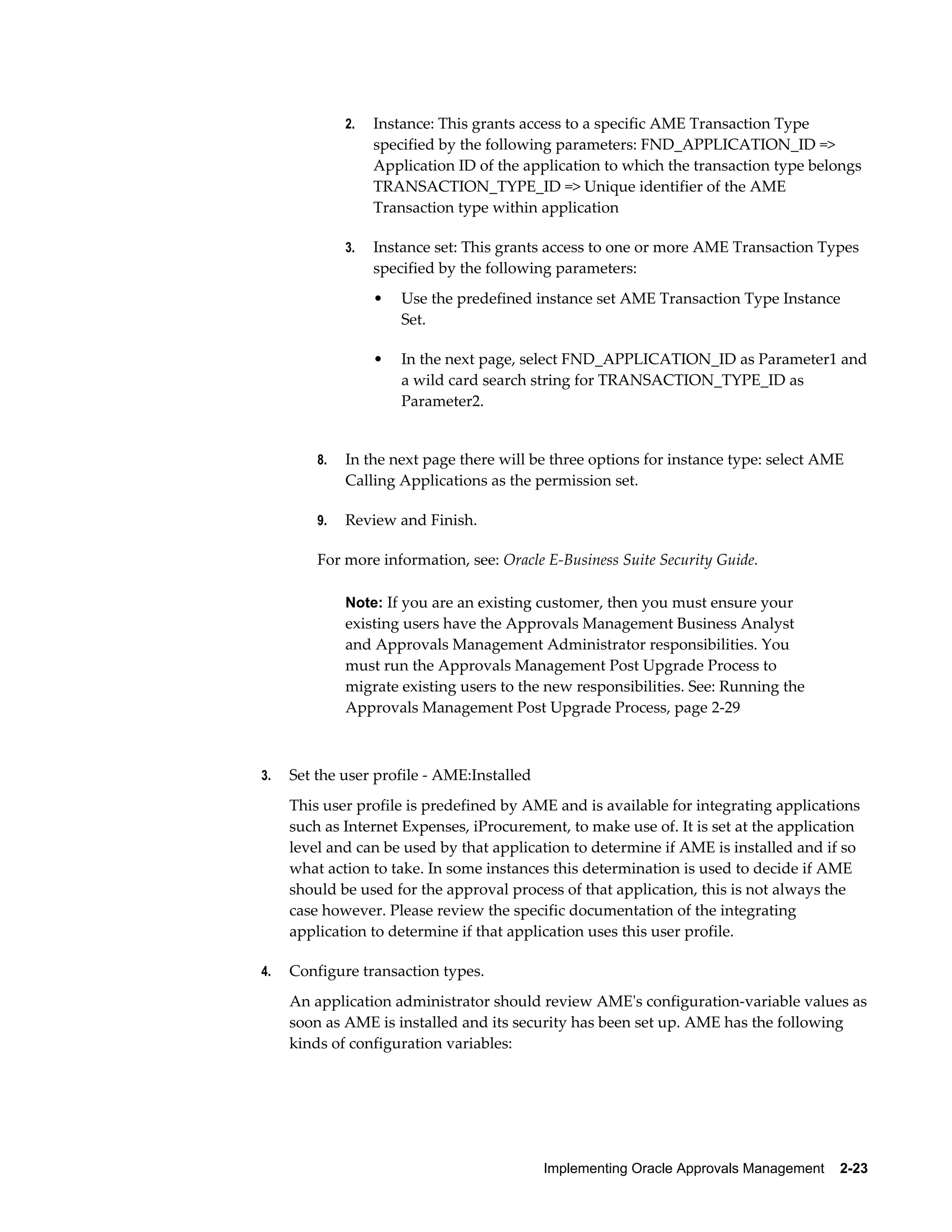 2. Instance: This grants access to a specific AME Transaction Type specified by the following parameters: FND_APPLICATION_ID => Application ID of the application to which the transaction type belongs TRANSACTION_TYPE_ID => Unique identifier of the AME Transaction type within application

3. Instance set: This grants access to one or more AME Transaction Types specified by the following parameters:

• Use the predefined instance set AME Transaction Type Instance Set.

• In the next page, select FND_APPLICATION_ID as Parameter1 and a wild card search string for TRANSACTION_TYPE_ID as Parameter2.

8. In the next page there will be three options for instance type: select AME Calling Applications as the permission set.

9. Review and Finish.

For more information, see: Oracle E-Business Suite Security Guide.

Note: If you are an existing customer, then you must ensure your existing users have the Approvals Management Business Analyst and Approvals Management Administrator responsibilities. You must run the Approvals Management Post Upgrade Process to migrate existing users to the new responsibilities. See: Running the Approvals Management Post Upgrade Process, page 2-29

3. Set the user profile - AME:Installed

This user profile is predefined by AME and is available for integrating applications such as Internet Expenses, iProcurement, to make use of. It is set at the application level and can be used by that application to determine if AME is installed and if so what action to take. In some instances this determination is used to decide if AME should be used for the approval process of that application, this is not always the case however. Please review the specific documentation of the integrating application to determine if that application uses this user profile.

4. Configure transaction types.

An application administrator should review AME's configuration-variable values as soon as AME is installed and its security has been set up. AME has the following kinds of configuration variables:

Implementing Oracle Approvals Management 2-23